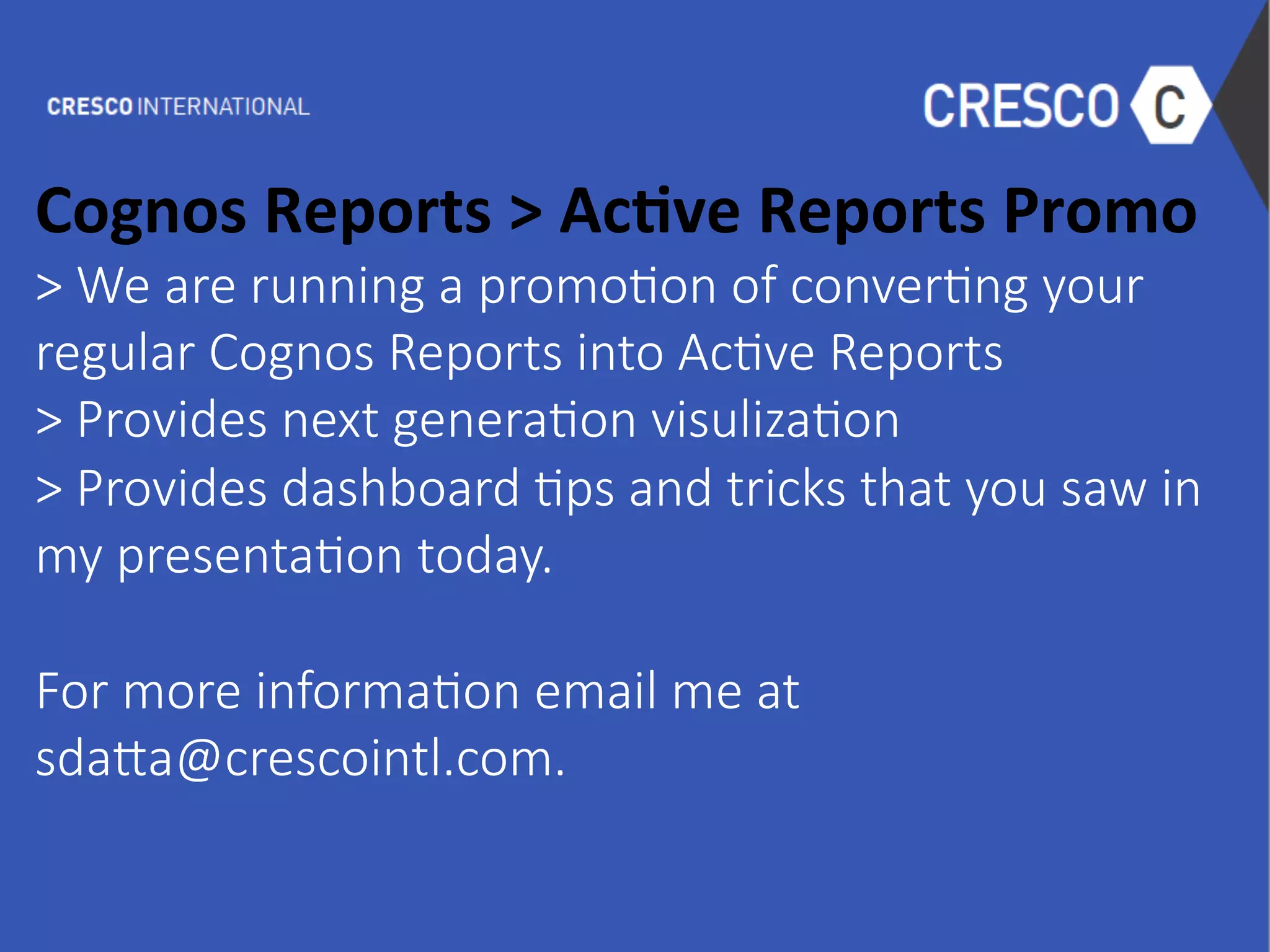 CRESCO INTERNATIONAL

CRESCO C

Cognos Reports > Active Reports Promo

> We are running a promotion of converting your regular Cognos Reports into Active Reports
> Provides next generation visulization
> Provides dashboard tips and tricks that you saw in my presentation today.

For more information email me at sdatta@crescointl.com.